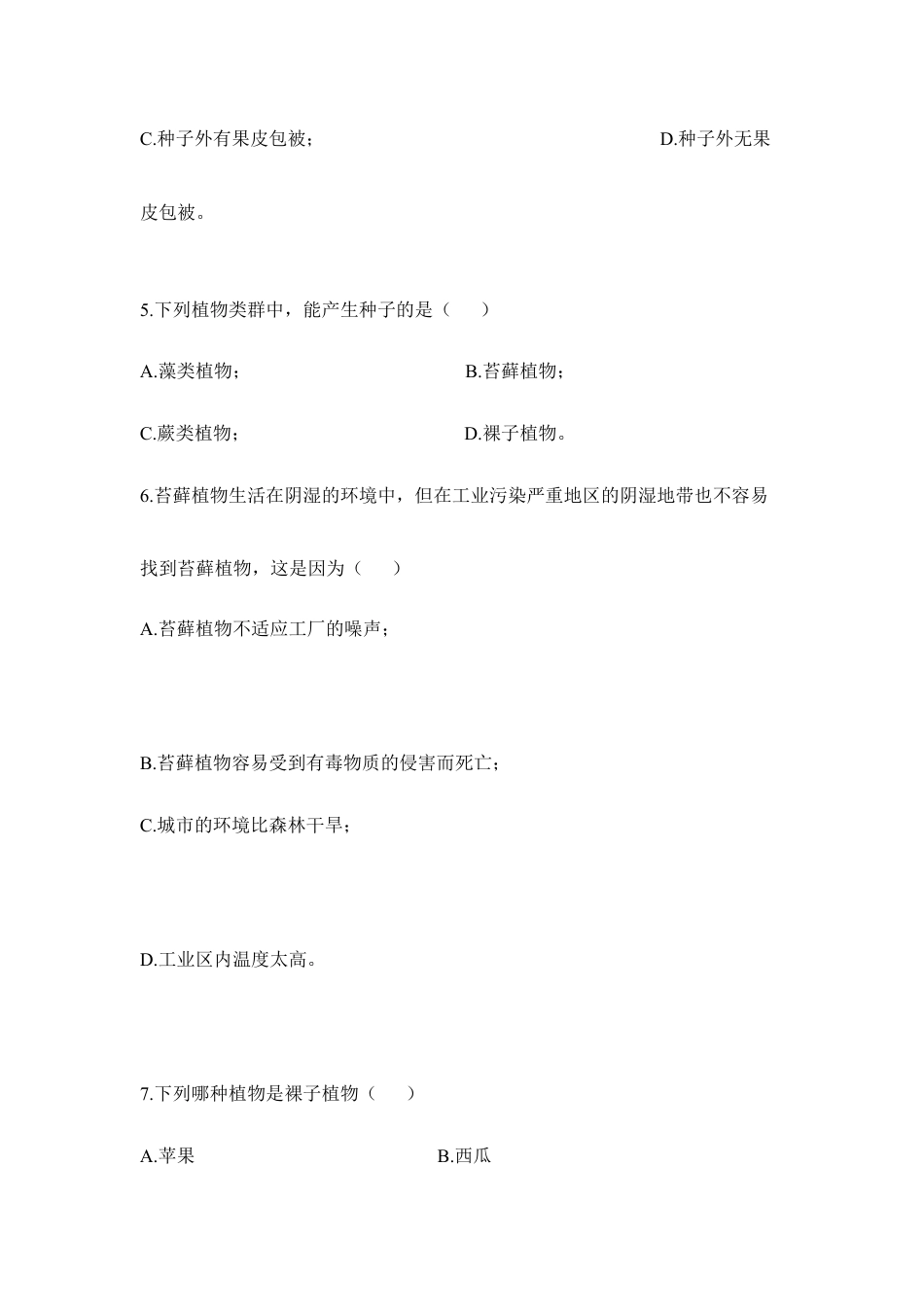 C.种子外有果皮包被；　　　　　　　　　　D.种子外无果皮包被。

5.下列植物类群中，能产生种子的是（　　）

A.藻类植物；　　　　　　　　B.苔藓植物；

C.蕨类植物；　　　　　　　　D.裸子植物。

6.苔藓植物生活在阴湿的环境中，但在工业污染严重地区的阴湿地带也不容易找到苔藓植物，这是因为（　　）

A.苔藓植物不适应工厂的噪声；

B.苔藓植物容易受到有毒物质的侵害而死亡；

C.城市的环境比森林干旱；

D.工业区内温度太高。

7.下列哪种植物是裸子植物（　　）

A.苹果　　　　　　　　　　B.西瓜